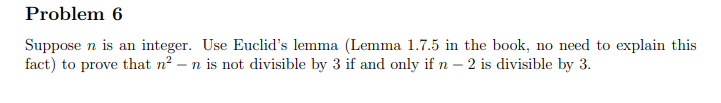 Problem 6

Suppose $n$ is an integer. Use Euclid's lemma (Lemma 1.7.5 in the book, no need to explain this fact) to prove that $n^2 - n$ is not divisible by 3 if and only if $n - 2$ is divisible by 3.